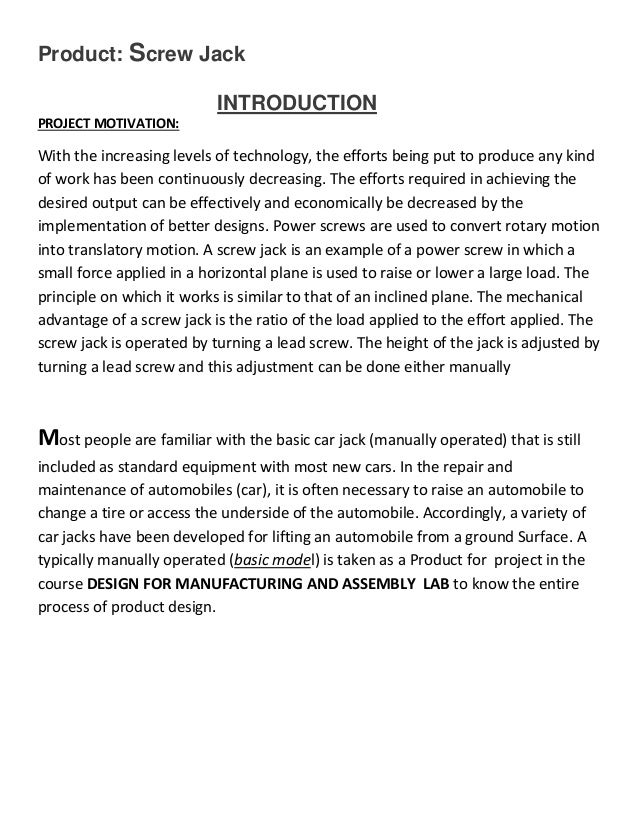 Product: Screw Jack

INTRODUCTION

PROJECT MOTIVATION:

With the increasing levels of technology, the efforts being put to produce any kind of work has been continuously decreasing. The efforts required in achieving the desired output can be effectively and economically be decreased by the implementation of better designs. Power screws are used to convert rotary motion into translatory motion. A screw jack is an example of a power screw in which a small force applied in a horizontal plane is used to raise or lower a large load. The principle on which it works is similar to that of an inclined plane. The mechanical advantage of a screw jack is the ratio of the load applied to the effort applied. The screw jack is operated by turning a lead screw. The height of the jack is adjusted by turning a lead screw and this adjustment can be done either manually

Most people are familiar with the basic car jack (manually operated) that is still included as standard equipment with most new cars. In the repair and maintenance of automobiles (car), it is often necessary to raise an automobile to change a tire or access the underside of the automobile. Accordingly, a variety of car jacks have been developed for lifting an automobile from a ground Surface. A typically manually operated (basic model) is taken as a Product for project in the course DESIGN FOR MANUFACTURING AND ASSEMBLY LAB to know the entire process of product design.